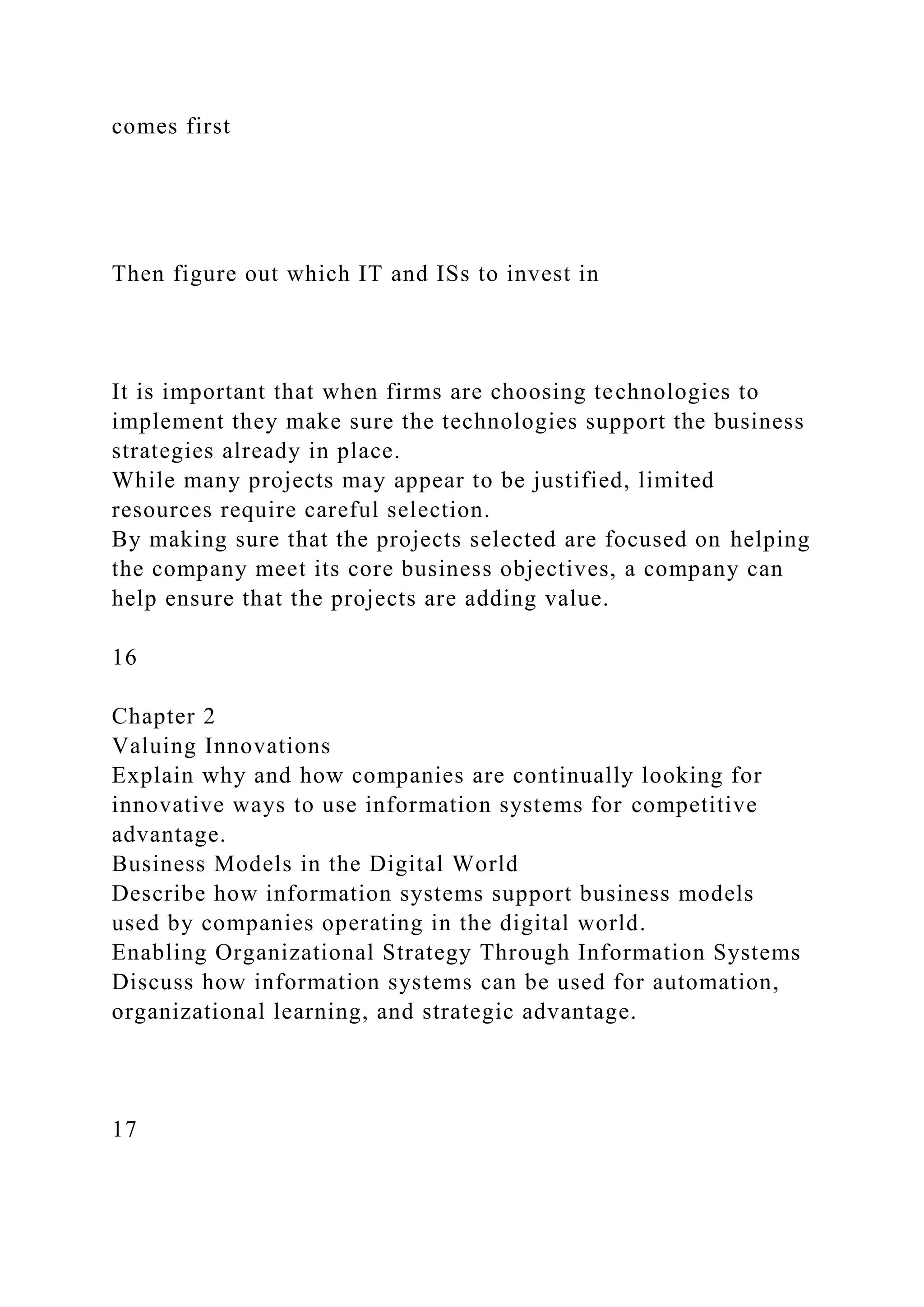 comes first

Then figure out which IT and ISs to invest in

It is important that when firms are choosing technologies to implement they make sure the technologies support the business strategies already in place.
While many projects may appear to be justified, limited resources require careful selection.
By making sure that the projects selected are focused on helping the company meet its core business objectives, a company can help ensure that the projects are adding value.

16

Chapter 2
Valuing Innovations
Explain why and how companies are continually looking for innovative ways to use information systems for competitive advantage.
Business Models in the Digital World
Describe how information systems support business models used by companies operating in the digital world.
Enabling Organizational Strategy Through Information Systems
Discuss how information systems can be used for automation, organizational learning, and strategic advantage.

17